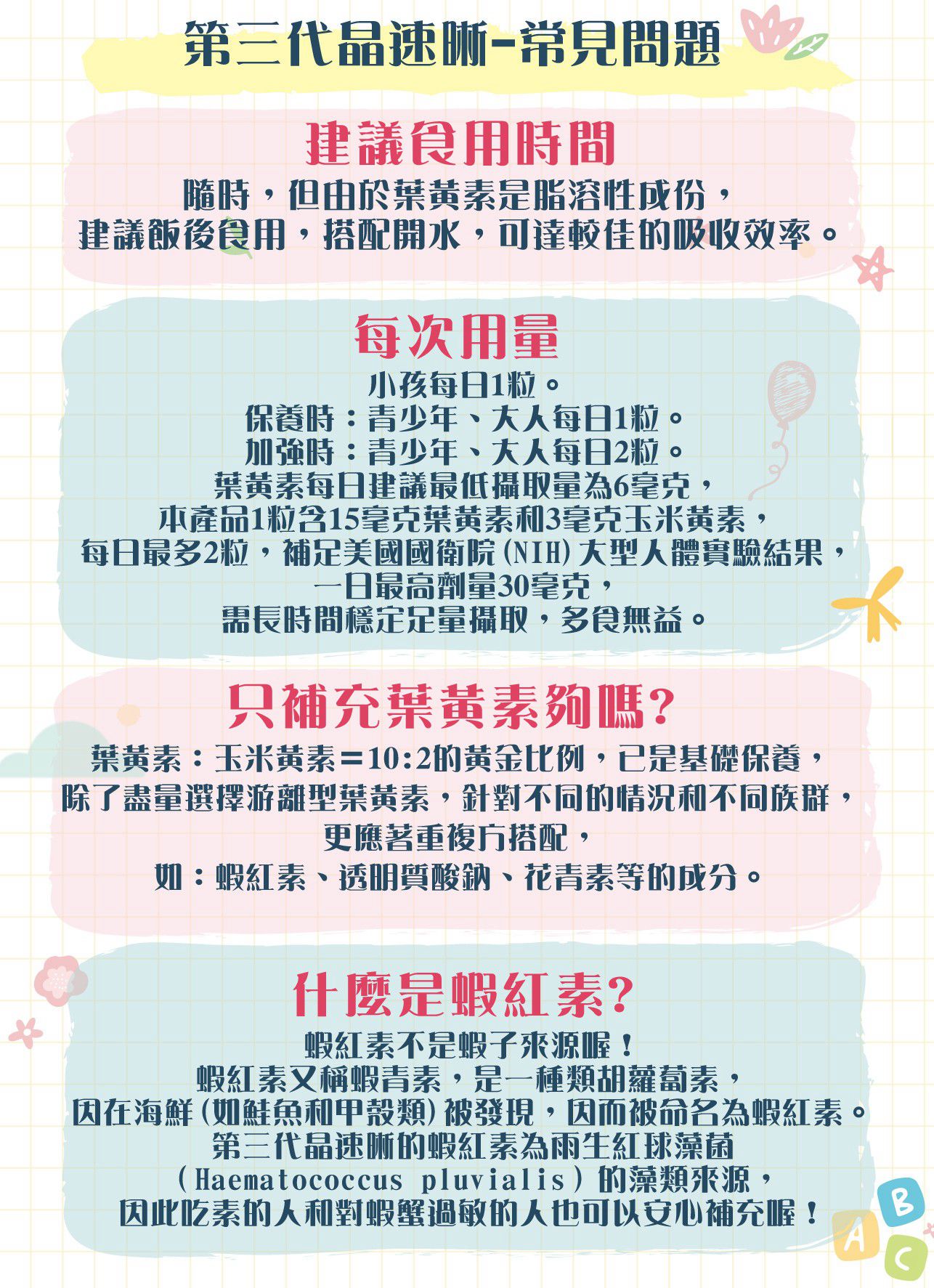 第三代晶速晰-常見問題

建議食用時間

隨時，但由於葉黃素是脂溶性成份，
建議飯後食用，搭配開水，可達較佳的吸收效率。

每次用量

小孩每日1粒。
保養時：青少年、大人每日1粒。
加強時：青少年、大人每日2粒。
葉黃素每日建議最低攝取量為6毫克，
本產品1粒含15毫克葉黃素和3毫克玉米黃素，
每日最多2粒，補足美國國衛院(NIH)大型人體實驗結果，
一日最高劑量30毫克，
需長時間穩定足量攝取，多食無益。

只補充葉黃素夠嗎?

葉黃素：玉米黃素=10:2的黃金比例，已是基礎保養，
除了盡量選擇游離型葉黃素，針對不同的情況和不同族群，
更應著重複方搭配，
如：蝦紅素、透明質酸鈉、花青素等的成分。

什麼是蝦紅素?

蝦紅素不是蝦子來源喔！
蝦紅素又稱蝦青素，是一種類胡蘿蔔素，
因在海鮮(如鮭魚和甲殼類)被發現，因而被命名為蝦紅素。
第三代晶速晰的蝦紅素為雨生紅球藻菌
(Haematococcus pluvialis)的藻類來源，
因此吃素的人和對蝦蟹過敏的人也可以安心補充喔！

A
B
C